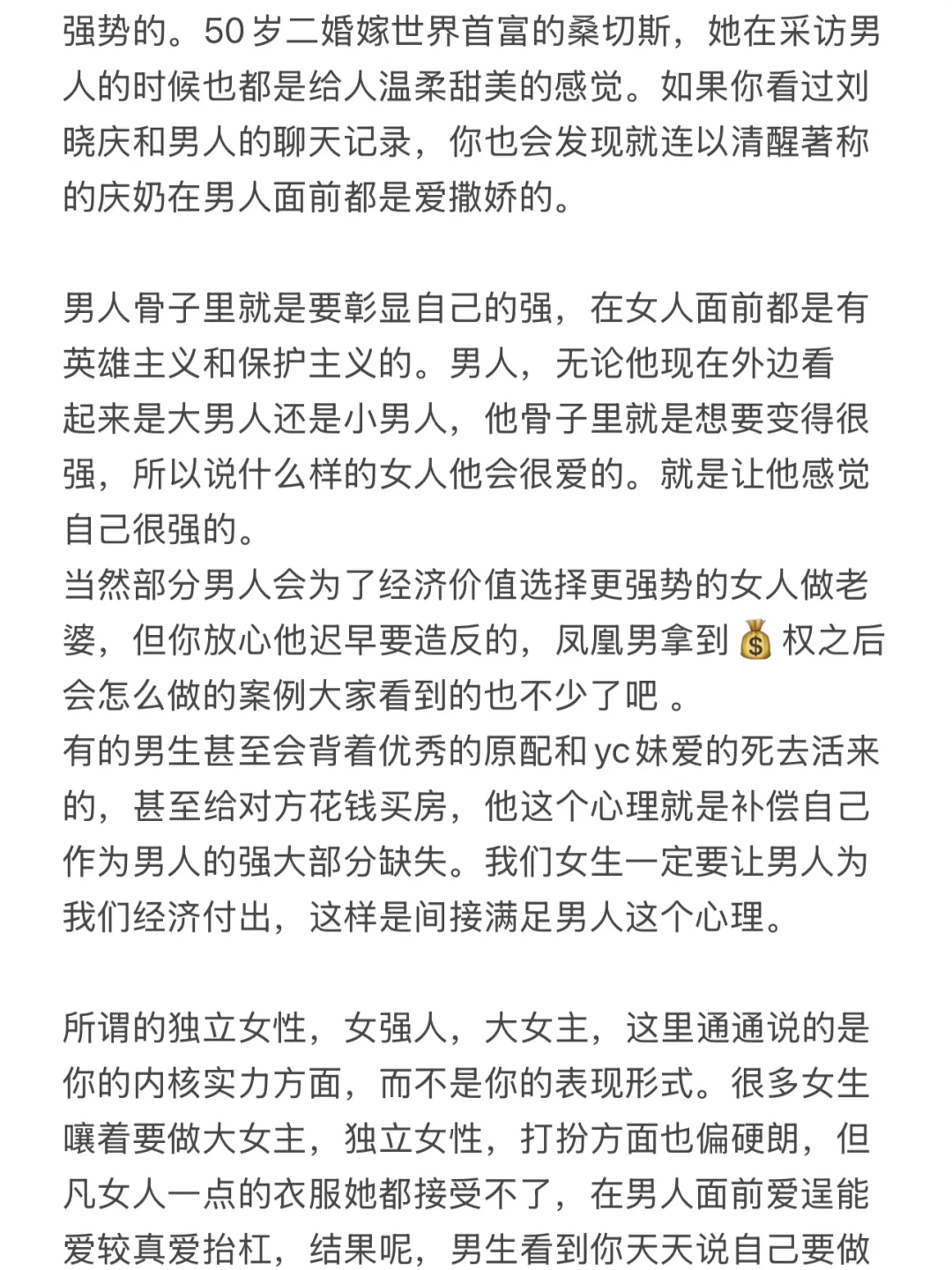 强势的。50岁二婚嫁世界首富的桑切斯，她在采访男人的时候也都是给人温柔甜美的感觉。如果你看过刘晓庆和男人的聊天记录，你也会发现就连以清醒著称的庆奶在男人面前都是爱撒娇的。

男人骨子里就是要彰显自己的强，在女人面前都是有英雄主义和保护主义的。男人，无论他现在外边看起来是大男人还是小男人，他骨子里就是想要变得很强，所以说什么样的女人他会很爱的。就是让他感觉自己很强的。
当然部分男人会为了经济价值选择更强势的女人做老婆，但你放心他迟早要造反的，凤凰男拿到💰权之后会怎么做的案例大家看到的也不少了吧 。
有的男生甚至会背着优秀的原配和yc妹爱的死去活来的，甚至给对方花钱买房，他这个心理就是补偿自己作为男人的强大部分缺失。我们女生一定要让男人为我们经济付出，这样是间接满足男人这个心理。

所谓的独立女性，女强人，大女主，这里通通说的是你的内核实力方面，而不是你的表现形式。很多女生嚷着要做大女主，独立女性，打扮方面也偏硬朗，但凡女人一点的衣服她都接受不了，在男人面前爱逞能爱较真爱抬杠，结果呢，男生看到你天天说自己要做